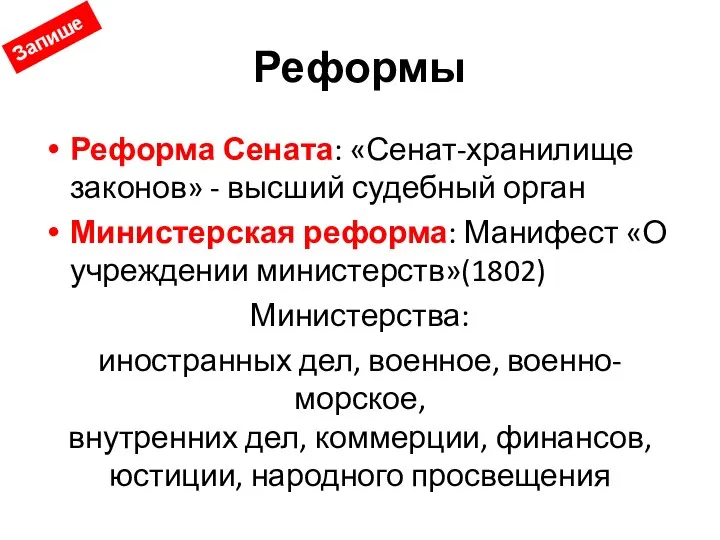 Запише

Реформы

• Реформа Сената: «Сенат-хранилище законов» - высший судебный орган
• Министерская реформа: Манифест «О учреждении министерств»(1802)

Министерства:
иностранных дел, военное, военно-морское,
внутренних дел, коммерции, финансов, юстиции, народного просвещения